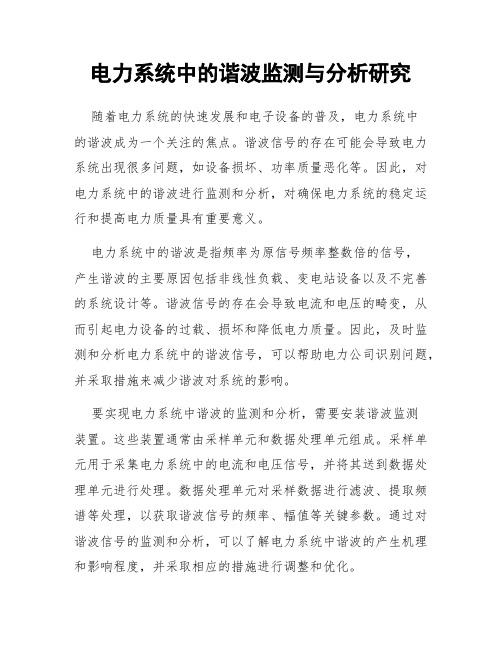 电力系统中的谐波监测与分析研究

随着电力系统的快速发展和电子设备的普及，电力系统中的谐波成为一个关注的焦点。谐波信号的存在可能会导致电力系统出现很多问题，如设备损坏、功率质量恶化等。因此，对电力系统中的谐波进行监测和分析，对确保电力系统的稳定运行和提高电力质量具有重要意义。

电力系统中的谐波是指频率为原信号频率整数倍的信号，产生谐波的主要原因包括非线性负载、变电站设备以及不完善的系统设计等。谐波信号的存在会导致电流和电压的畸变，从而引起电力设备的过载、损坏和降低电力质量。因此，及时监测和分析电力系统中的谐波信号，可以帮助电力公司识别问题，并采取措施来减少谐波对系统的影响。

要实现电力系统中谐波的监测和分析，需要安装谐波监测装置。这些装置通常由采样单元和数据处理单元组成。采样单元用于采集电力系统中的电流和电压信号，并将其送到数据处理单元进行处理。数据处理单元对采样数据进行滤波、提取频谱等处理，以获取谐波信号的频率、幅值等关键参数。通过对谐波信号的监测和分析，可以了解电力系统中谐波的产生机理和影响程度，并采取相应的措施进行调整和优化。